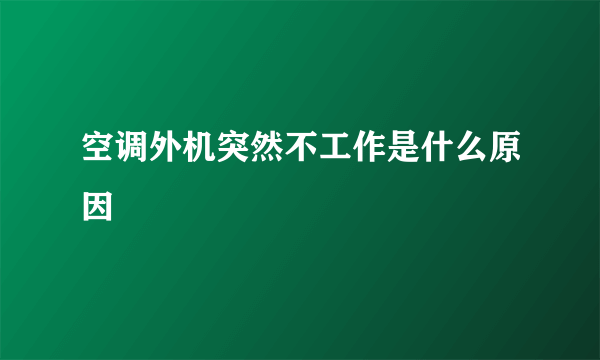 空调外机突然不工作是什么原因